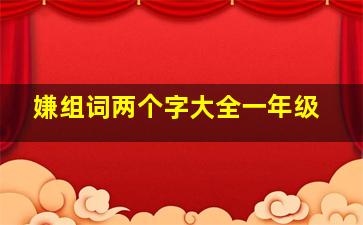 嫌组词两个字大全一年级